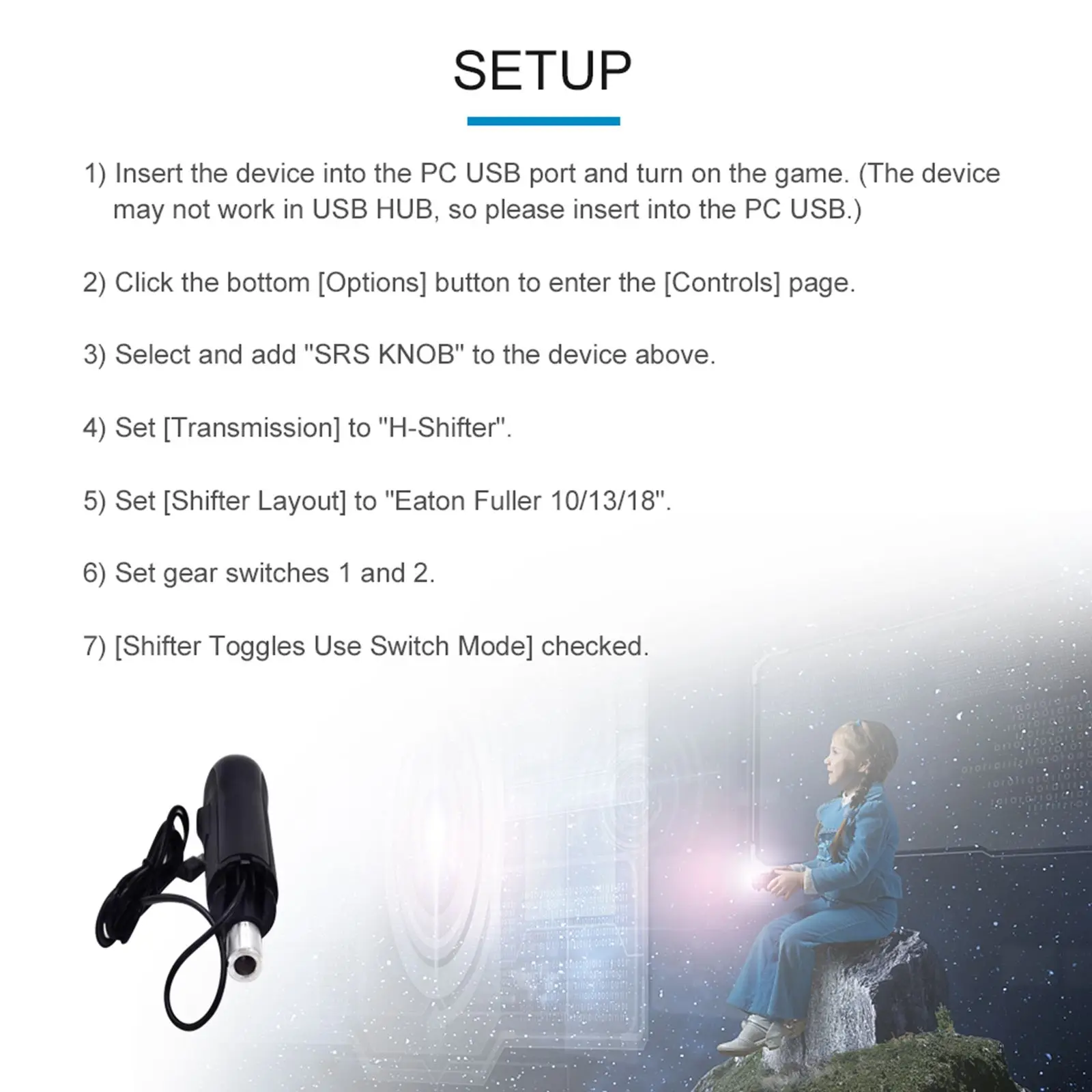 SETUP

1) Insert the device into the PC USB port and turn on the game. (The device may not work in USB HUB, so please insert into the PC USB.)

2) Click the bottom [Options] button to enter the [Controls] page.

3) Select and add "SRS KNOB" to the device above.

4) Set [Transmission] to "H-Shifter".

5) Set [Shifter Layout] to "Eaton Fuller 10/13/18".

6) Set gear switches 1 and 2.

7) [Shifter Toggles Use Switch Mode] checked.